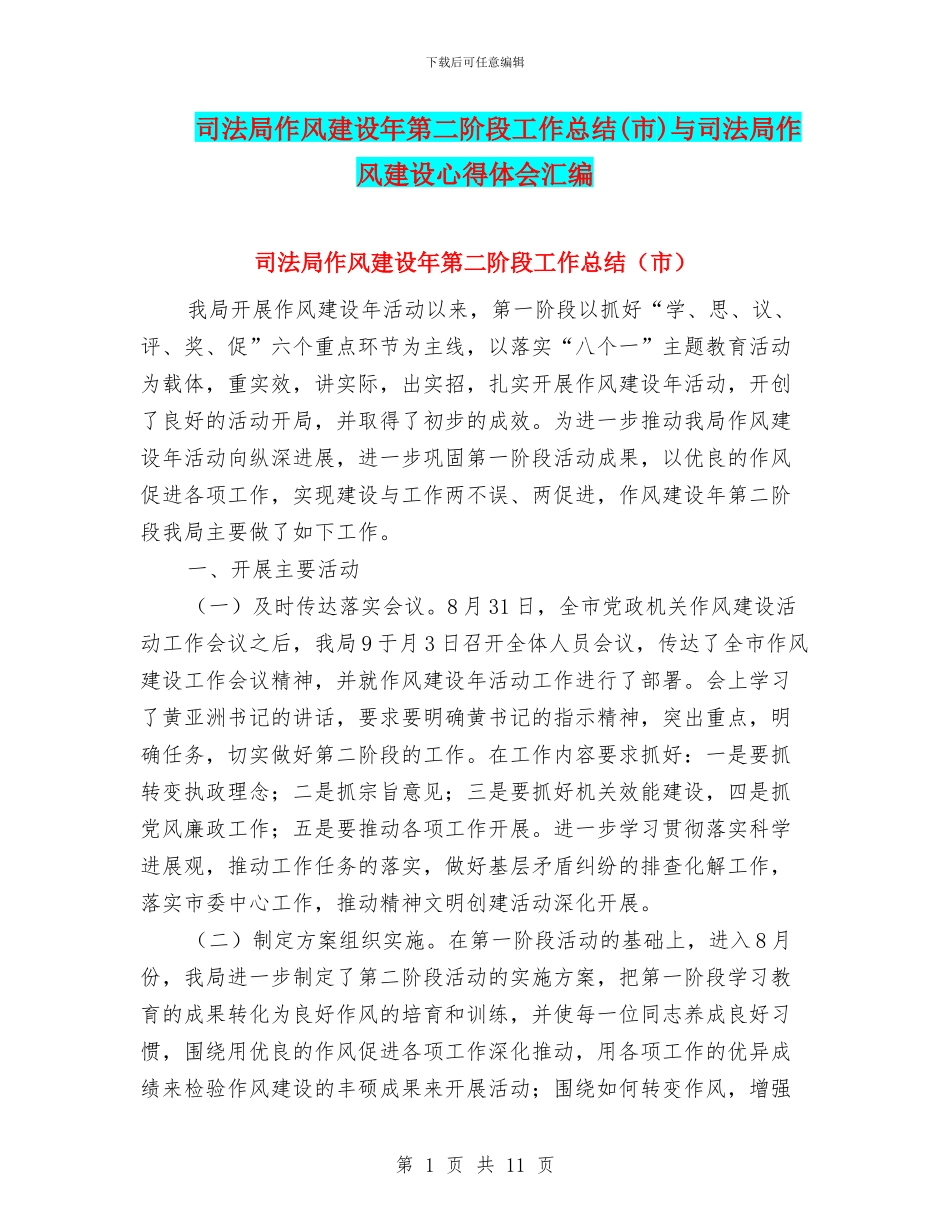 下载后可任意编辑

司法局作风建设年第二阶段工作总结(市)与司法局作风建设心得体会汇编

司法局作风建设年第二阶段工作总结（市）

我局开展作风建设年活动以来，第一阶段以抓好“学、思、议、评、奖、促”六个重点环节为主线，以落实“八个一”主题教育活动为载体，重实效，讲实际，出实招，扎实开展作风建设年活动，开创了良好的活动开局，并取得了初步的成效。为进一步推动我局作风建设年活动向纵深进展，进一步巩固第一阶段活动成果，以优良的作风促进各项工作，实现建设与工作两不误、两促进，作风建设年第二阶段我局主要做了如下工作。

一、开展主要活动

（一）及时传达落实会议。8月31日，全市党政机关作风建设活动工作会议之后，我局9于月3日召开全体人员会议，传达了全市作风建设工作会议精神，并就作风建设年活动工作进行了部署。会上学习了黄亚洲书记的讲话，要求要明确黄书记的指示精神，突出重点，明确任务，切实做好第二阶段的工作。在工作内容要求抓好：一是要抓转变执政理念；二是抓宗旨意见；三是要抓好机关效能建设，四是抓党风廉政工作；五是要推动各项工作开展。进一步学习贯彻落实科学进展观，推动工作任务的落实，做好基层矛盾纠纷的排查化解工作，落实市委中心工作，推动精神文明创建活动深化开展。

（二）制定方案组织实施。在第一阶段活动的基础上，进入8月份，我局进一步制定了第二阶段活动的实施方案，把第一阶段学习教育的成果转化为良好作风的培育和训练，并使每一位同志养成良好习惯，围绕用优良的作风促进各项工作深化推动，用各项工作的优异成绩来检验作风建设的丰硕成果来开展活动；围绕如何转变作风，增强

第 1 页 共 11 页